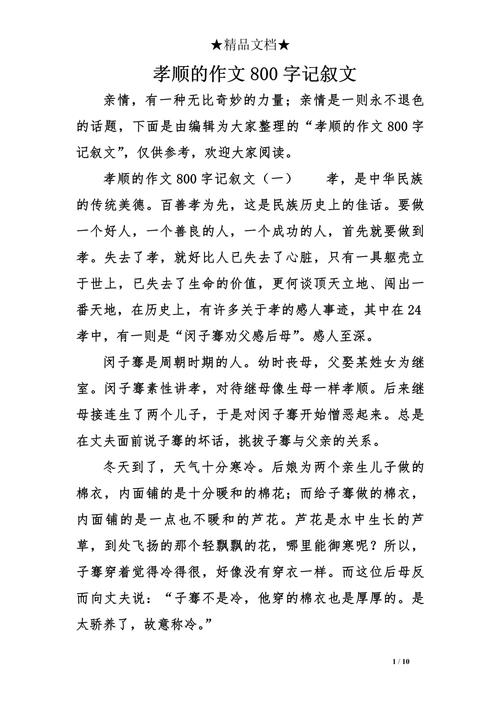 ★精品文档★

孝顺的作文 800 字记叙文

亲情，有一种无比奇妙的力量；亲情是一则永不退色的话题，下面是由编辑为大家整理的“孝顺的作文 800 字记叙文”，仅供参考，欢迎大家阅读。

孝顺的作文 800 字记叙文（一）　　孝，是中华民族的传统美德。百善孝为先，这是民族历史上的佳话。要做一个好人，一个善良的人，一个成功的人，首先就要做到孝。失去了孝，就好比人已失去了心脏，只有一具躯壳立于世上，已失去了生命的价值，更何谈顶天立地、闯出一番天地，在历史上，有许多关于孝的感人事迹，其中在 24 孝中，有一则是“闵子骞劝父感后母”。感人至深。

闵子骞是周朝时期的人。幼时丧母，父娶某姓女为继室。闵子骞素性讲孝，对待继母像生母一样孝顺。后来继母接连生了两个儿子，于是对闵子骞开始憎恶起来。总是在丈夫面前说子骞的坏话，挑拨子骞与父亲的关系。

冬天到了，天气十分寒冷。后娘为两个亲生儿子做的棉衣，内面铺的是十分暖和的棉花；而给子骞做的棉衣，内面铺的是一点也不暖和的芦花。芦花是水中生长的芦草，到处飞扬的那个轻飘飘的花，哪里能御寒呢？所以，子骞穿着觉得冷得很，好像没有穿衣一样。而这位后母反而向丈夫说：“子骞不是冷，他穿的棉衣也是厚厚的。是太骄养了，故意称冷。”

1 / 10